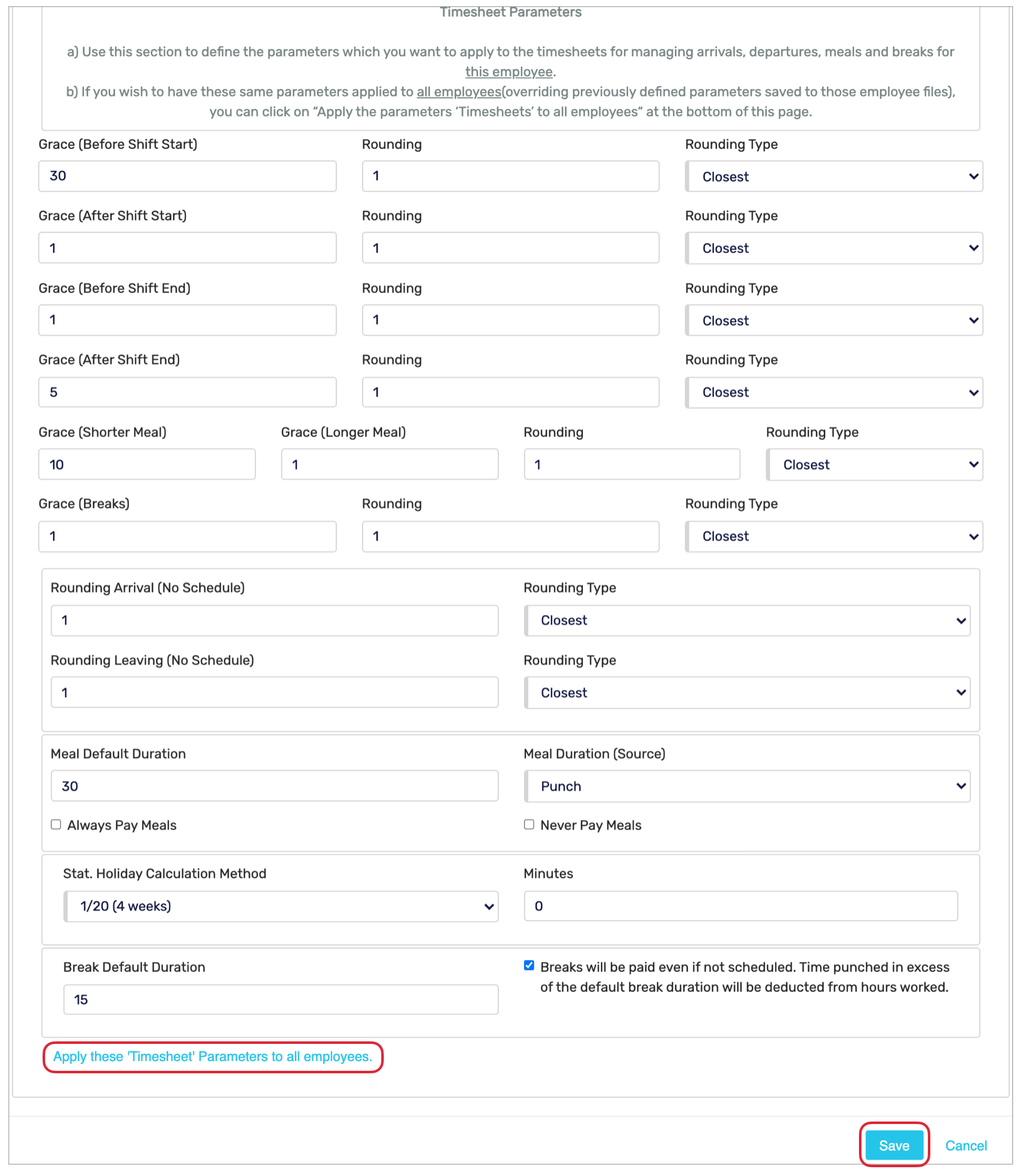 Timesheet Parameters

a) Use this section to define the parameters which you want to apply to the timesheets for managing arrivals, departures, meals and breaks for this employee.
b) If you wish to have these same parameters applied to all employees(overriding previously defined parameters saved to those employee files), you can click on “Apply the parameters ‘Timesheets’ to all employees“ at the bottom of this page.

Grace (Before Shift Start)
30
Rounding
1
Rounding Type
Closest

Grace (After Shift Start)
1
Rounding
1
Rounding Type
Closest

Grace (Before Shift End)
1
Rounding
1
Rounding Type
Closest

Grace (After Shift End)
5
Rounding
1
Rounding Type
Closest

Grace (Shorter Meal)
10
Grace (Longer Meal)
1
Rounding
1
Rounding Type
Closest

Grace (Breaks)
1
Rounding
1
Rounding Type
Closest

Rounding Arrival (No Schedule)
1
Rounding Type
Closest

Rounding Leaving (No Schedule)
1
Rounding Type
Closest

Meal Default Duration
30
Meal Duration (Source)
Punch

Always Pay Meals
Never Pay Meals

Stat. Holiday Calculation Method
1/20 (4 weeks)
Minutes
0

Break Default Duration
15
Breaks will be paid even if not scheduled. Time punched in excess of the default break duration will be deducted from hours worked.

Apply these 'Timesheet' Parameters to all employees.

Save
Cancel